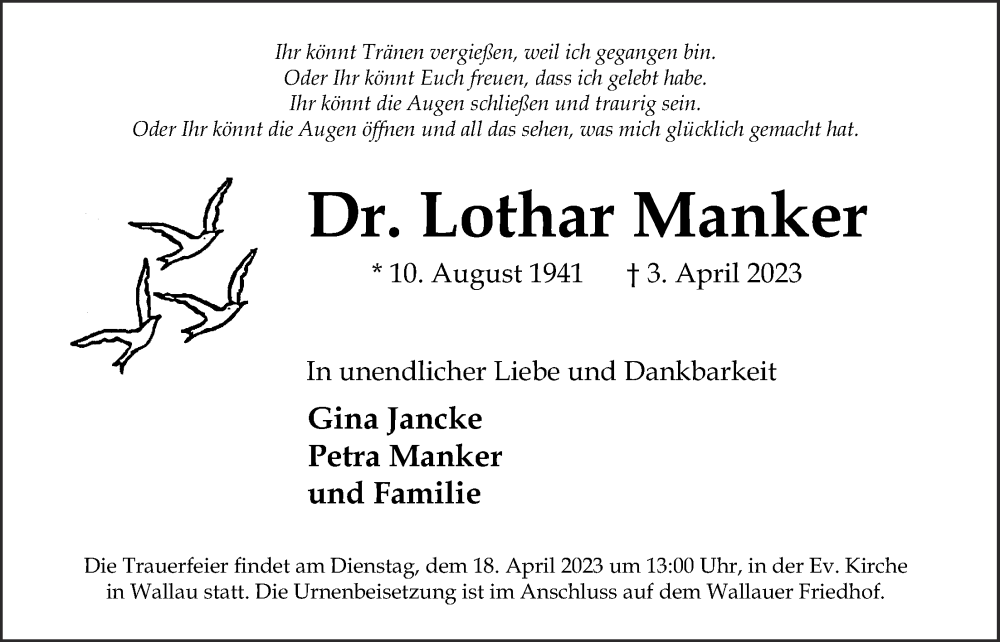 Ihr könnt Tränen vergießen, weil ich gegangen bin.
Oder Ihr könnt Euch freuen, dass ich gelebt habe.
Ihr könnt die Augen schließen und traurig sein.
Oder Ihr könnt die Augen öffnen und all das sehen, was mich glücklich gemacht hat.

Dr. Lothar Manker

* 10. August 1941 † 3. April 2023

In unendlicher Liebe und Dankbarkeit

Gina Jancke
Petra Manker
und Familie

Die Trauerfeier findet am Dienstag, dem 18. April 2023 um 13:00 Uhr, in der Ev. Kirche in Wallau statt. Die Urnenbeisetzung ist im Anschluss auf dem Wallauer Friedhof.